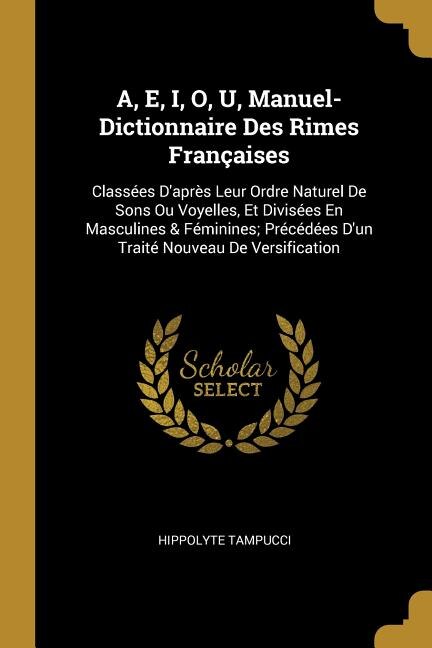 A, E, I, O, U, Manuel-Dictionnaire Des Rimes Françaises

Classées D'après Leur Ordre Naturel De Sons Ou Voyelles, Et Divisées En Masculines & Féminines; Précédées D'un Traité Nouveau De Versification

Scholar SELECT

HIPPOLYTE TAMPUCCI